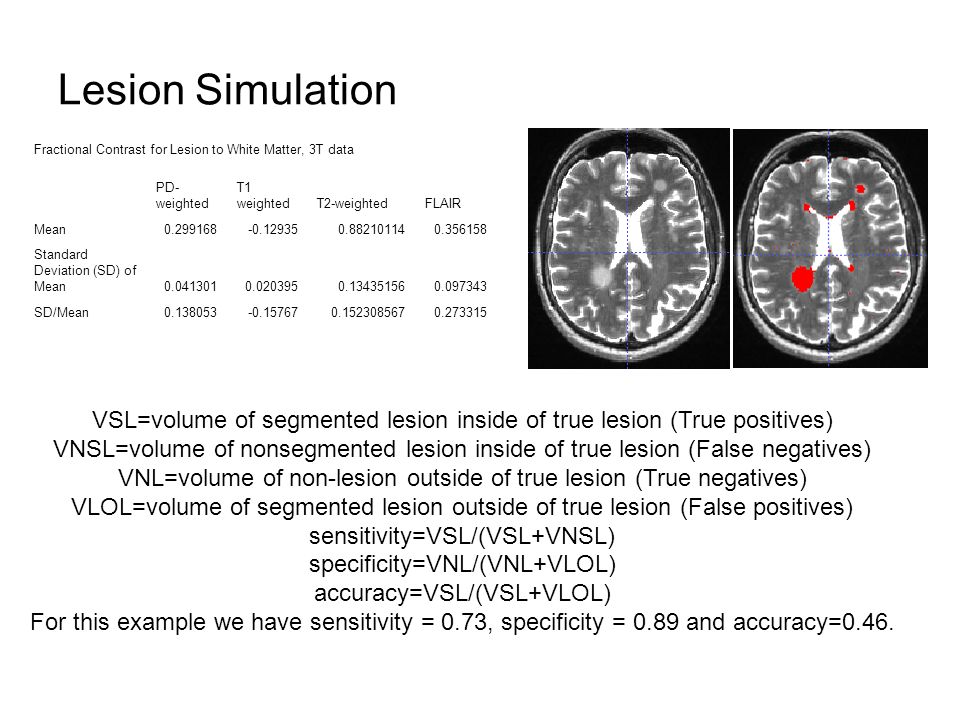 Lesion Simulation

Fractional Contrast for Lesion to White Matter, 3T data

| | PD-weighted | T1 weighted | T2-weighted | FLAIR |
|---|---|---|---|---|
| Mean | 0.299168 | -0.12935 | 0.88210114 | 0.356158 |
| Standard Deviation (SD) of Mean | 0.041301 | 0.020395 | 0.13435156 | 0.097343 |
| SD/Mean | 0.138053 | -0.15767 | 0.152308567 | 0.273315 |

VSL=volume of segmented lesion inside of true lesion (True positives)
VNSL=volume of nonsegmented lesion inside of true lesion (False negatives)
VNL=volume of non-lesion outside of true lesion (True negatives)
VLOL=volume of segmented lesion outside of true lesion (False positives)
sensitivity=VSL/(VSL+VNSL)
specificity=VNL/(VNL+VLOL)
accuracy=VSL/(VSL+VLOL)
For this example we have sensitivity = 0.73, specificity = 0.89 and accuracy=0.46.